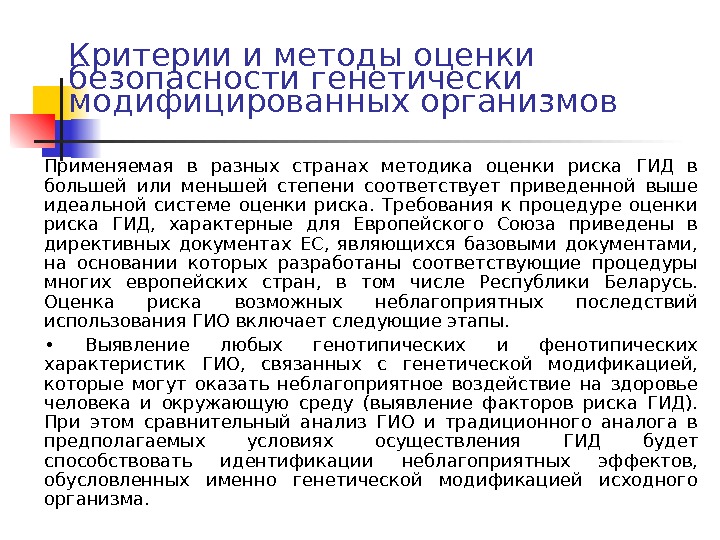 Критерии и методы оценки безопасности генетически модифицированных организмов

Применяемая в разных странах методика оценки риска ГИД в большей или меньшей степени соответствует приведенной выше идеальной системе оценки риска. Требования к процедуре оценки риска ГИД, характерные для Европейского Союза приведены в директивных документах ЕС, являющихся базовыми документами, на основании которых разработаны соответствующие процедуры многих европейских стран, в том числе Республики Беларусь. Оценка риска возможных неблагоприятных последствий использования ГИО включает следующие этапы.

• Выявление любых генотипических и фенотипических характеристик ГИО, связанных с генетической модификацией, которые могут оказать неблагоприятное воздействие на здоровье человека и окружающую среду (выявление факторов риска ГИД). При этом сравнительный анализ ГИО и традиционного аналога в предполагаемых условиях осуществления ГИД будет способствовать идентификации неблагоприятных эффектов, обусловленных именно генетической модификацией исходного организма.